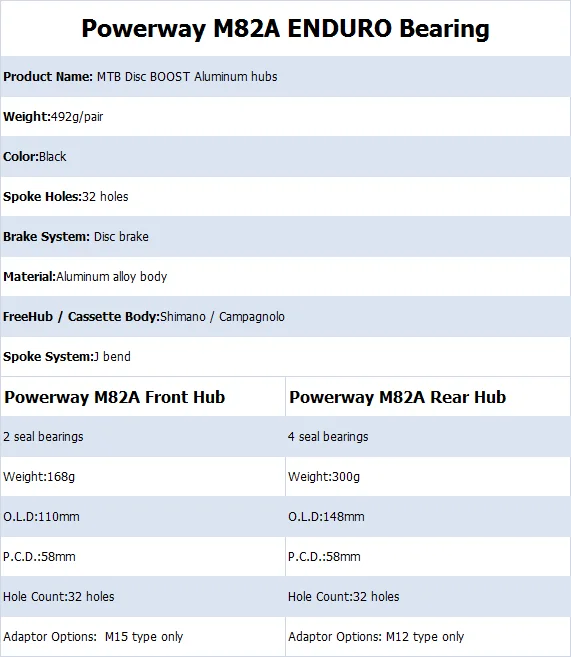 Powerway M82A ENDURO Bearing

Product Name: MTB Disc BOOST Aluminum hubs

Weight:492g/pair

Color:Black

Spoke Holes:32 holes

Brake System: Disc brake

Material:Aluminum alloy body

FreeHub / Cassette Body:Shimano / Campagnolo

Spoke System:J bend

| Powerway M82A Front Hub | Powerway M82A Rear Hub |
|---|---|
| 2 seal bearings | 4 seal bearings |
| Weight:168g | Weight:300g |
| O.L.D:110mm | O.L.D:148mm |
| P.C.D.:58mm | P.C.D.:58mm |
| Hole Count:32 holes | Hole Count:32 holes |
| Adaptor Options: M15 type only | Adaptor Options: M12 type only |